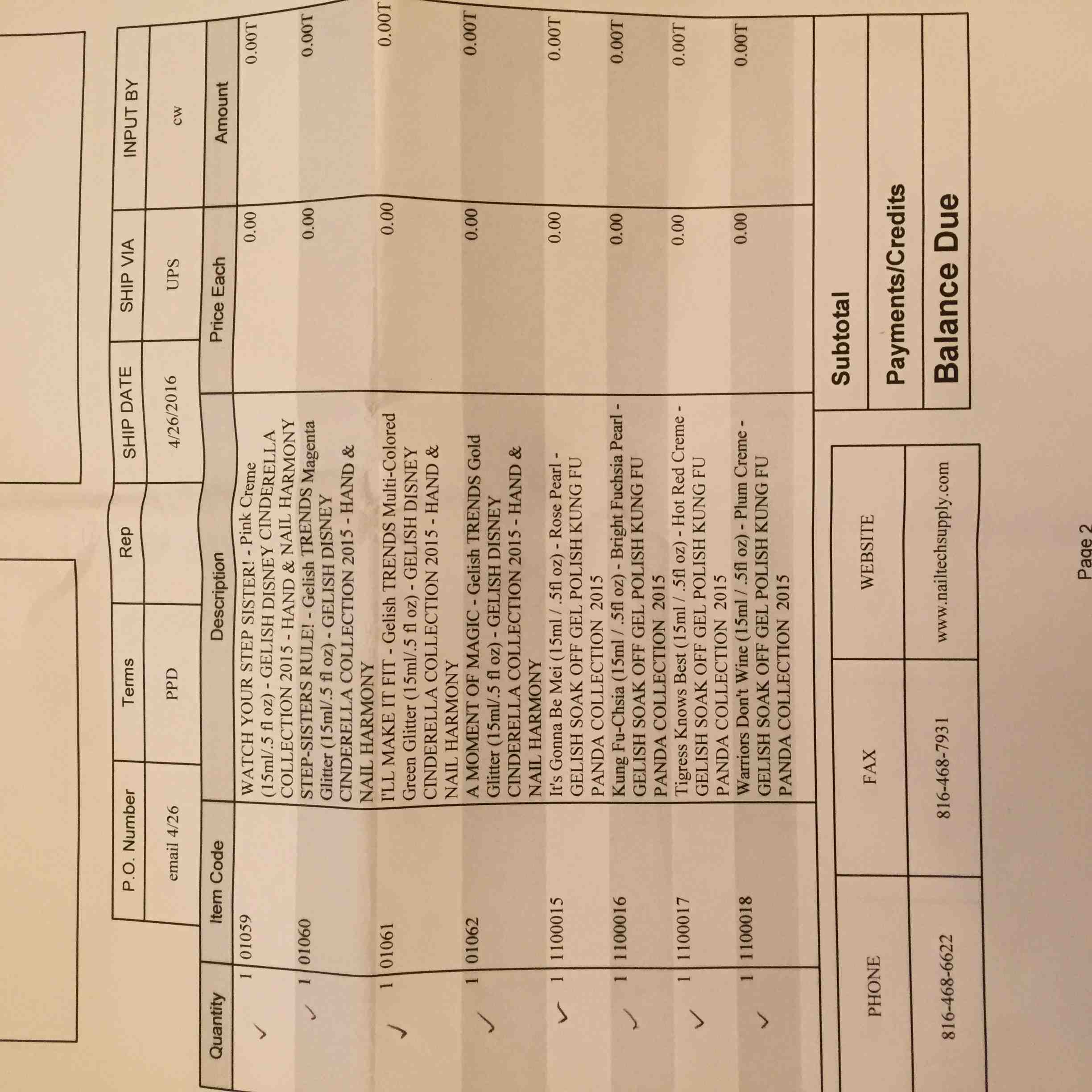 | P.O. Number | Terms | Rep | SHIP DATE | SHIP VIA | INPUT BY |
|---|---|---|---|---|---|
| email 4/26 | PPD |  | 4/26/2016 | UPS | cw |

| Quantity | Item Code | Description | Price Each | Amount |
|---|---|---|---|---|
| ✓ 1 | 01059 | WATCH YOUR STEP SISTER! - Pink Creme (15ml/.5 fl oz) - GELISH DISNEY CINDERELLA COLLECTION 2015 - HAND & NAIL HARMONY | 0.00 | 0.00T |
| ✓ 1 | 01060 | STEP-SISTERS RULE! - Gelish TRENDS Magenta Glitter (15ml/.5 fl oz) - GELISH DISNEY CINDERELLA COLLECTION 2015 - HAND & NAIL HARMONY | 0.00 | 0.00T |
| ✓ 1 | 01061 | I'LL MAKE IT FIT - Gelish TRENDS Multi-Colored Green Glitter (15ml/.5 fl oz) - GELISH DISNEY CINDERELLA COLLECTION 2015 - HAND & NAIL HARMONY | 0.00 | 0.00T |
| ✓ 1 | 01062 | A MOMENT OF MAGIC - Gelish TRENDS Gold Glitter (15ml/.5 fl oz) - GELISH DISNEY CINDERELLA COLLECTION 2015 - HAND & NAIL HARMONY | 0.00 | 0.00T |
| ✓ 1 | 1100015 | It's Gonna Be Mei (15ml / .5fl oz) - Rose Pearl - GELISH SOAK OFF GEL POLISH KUNG FU PANDA COLLECTION 2015 | 0.00 | 0.00T |
| ✓ 1 | 1100016 | Kung Fu-Chsia (15ml / .5fl oz) - Bright Fuchsia Pearl - GELISH SOAK OFF GEL POLISH KUNG FU PANDA COLLECTION 2015 | 0.00 | 0.00T |
| ✓ 1 | 1100017 | Tigress Knows Best (15ml / .5fl oz) - Hot Red Creme - GELISH SOAK OFF GEL POLISH KUNG FU PANDA COLLECTION 2015 | 0.00 | 0.00T |
| ✓ 1 | 1100018 | Warriors Don't Wine (15ml / .5fl oz) - Plum Creme - GELISH SOAK OFF GEL POLISH KUNG FU PANDA COLLECTION 2015 | 0.00 | 0.00T |

| PHONE | FAX | WEBSITE |
|---|---|---|
| 816-468-6622 | 816-468-7931 | www.nailtechsupply.com |

Subtotal

Payments/Credits

Balance Due

Page 2